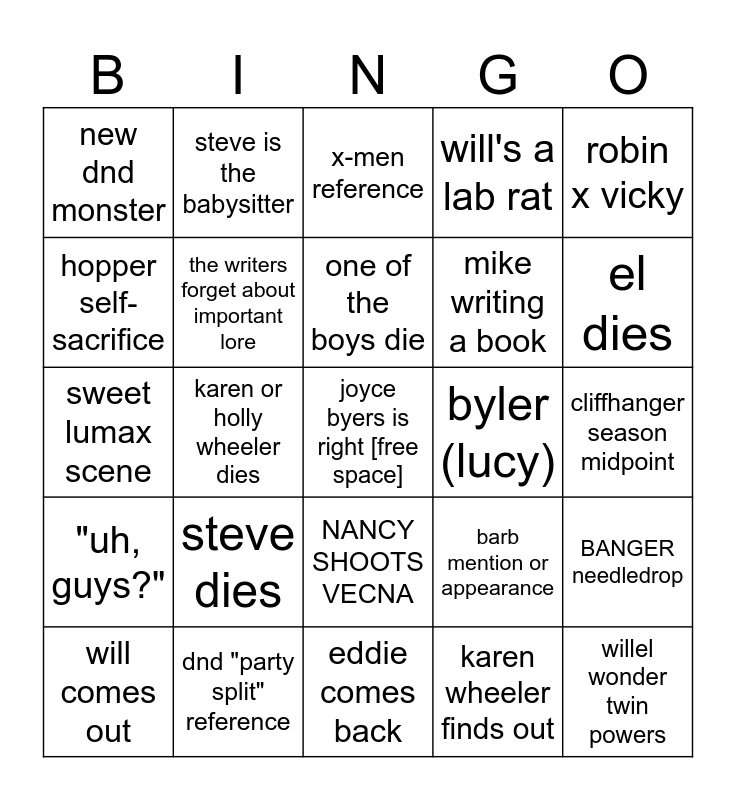 | B | I | N | G | O |
|---|---|---|---|---|
| new dnd monster | steve is the babysitter | x-men reference | will's a lab rat | robin x vicky |
| hopper self-sacrifice | the writers forget about important lore | one of the boys die | mike writing a book | el dies |
| sweet lumax scene | karen or holly wheeler dies | joyce byers is right [free space] | byler (lucy) | cliffhanger season midpoint |
| "uh, guys?" | steve dies | NANCY SHOOTS VECNA | barb mention or appearance | BANGER needledrop |
| will comes out | dnd "party split" reference | eddie comes back | karen wheeler finds out | willel wonder twin powers |